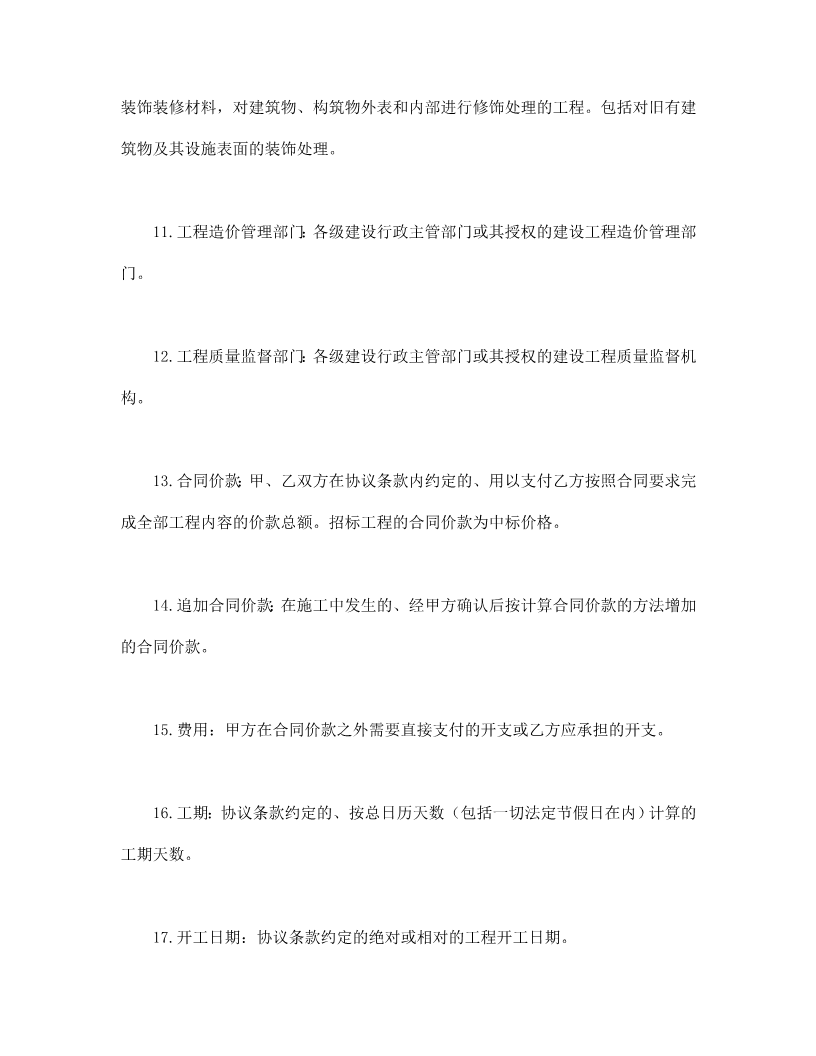 装饰装修材料，对建筑物、构筑物外表和内部进行修饰处理的工程。包括对旧有建筑物及其设施表面的装饰处理。

11.工程造价管理部门：各级建设行政主管部门或其授权的建设工程造价管理部门。

12.工程质量监督部门：各级建设行政主管部门或其授权的建设工程质量监督机构。

13.合同价款：甲、乙双方在协议条款内约定的、用以支付乙方按照合同要求完成全部工程内容的价款总额。招标工程的合同价款为中标价格。

14.追加合同价款：在施工中发生的、经甲方确认后按计算合同价款的方法增加的合同价款。

15.费用：甲方在合同价款之外需要直接支付的开支或乙方应承担的开支。

16.工期：协议条款约定的、按总日历天数（包括一切法定节假日在内）计算的工期天数。

17.开工日期：协议条款约定的绝对或相对的工程开工日期。